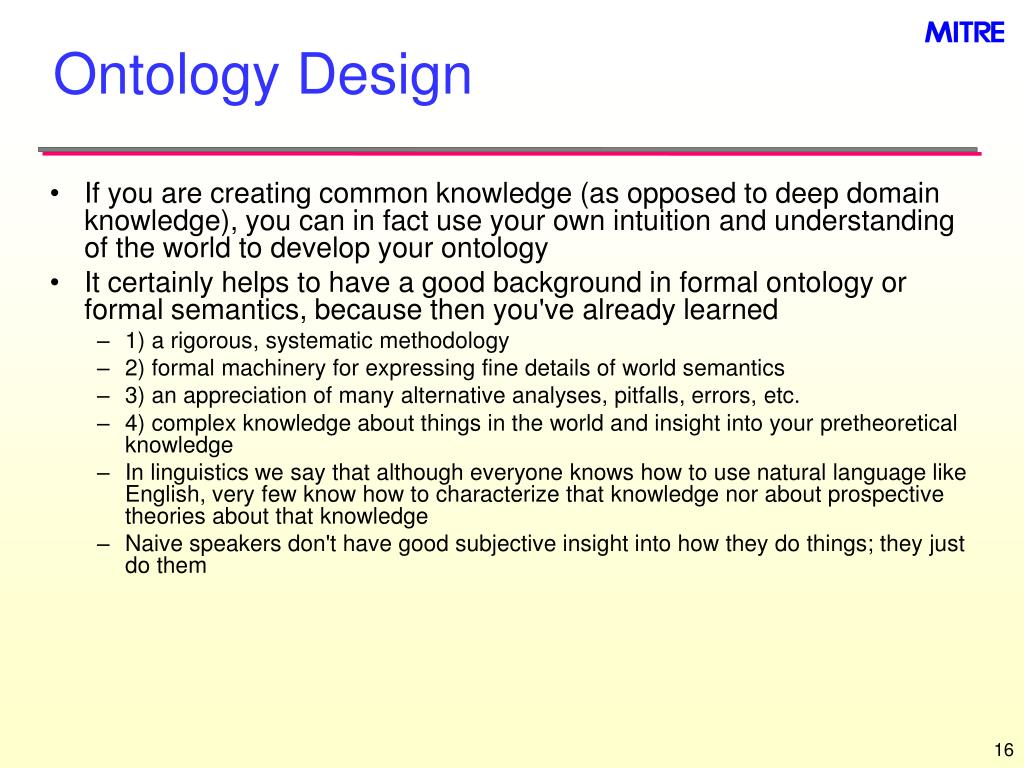 MITRE

Ontology Design

• If you are creating common knowledge (as opposed to deep domain knowledge), you can in fact use your own intuition and understanding of the world to develop your ontology
• It certainly helps to have a good background in formal ontology or formal semantics, because then you've already learned
– 1) a rigorous, systematic methodology
– 2) formal machinery for expressing fine details of world semantics
– 3) an appreciation of many alternative analyses, pitfalls, errors, etc.
– 4) complex knowledge about things in the world and insight into your pretheoretical knowledge
– In linguistics we say that although everyone knows how to use natural language like English, very few know how to characterize that knowledge nor about prospective theories about that knowledge
– Naive speakers don't have good subjective insight into how they do things; they just do them

16